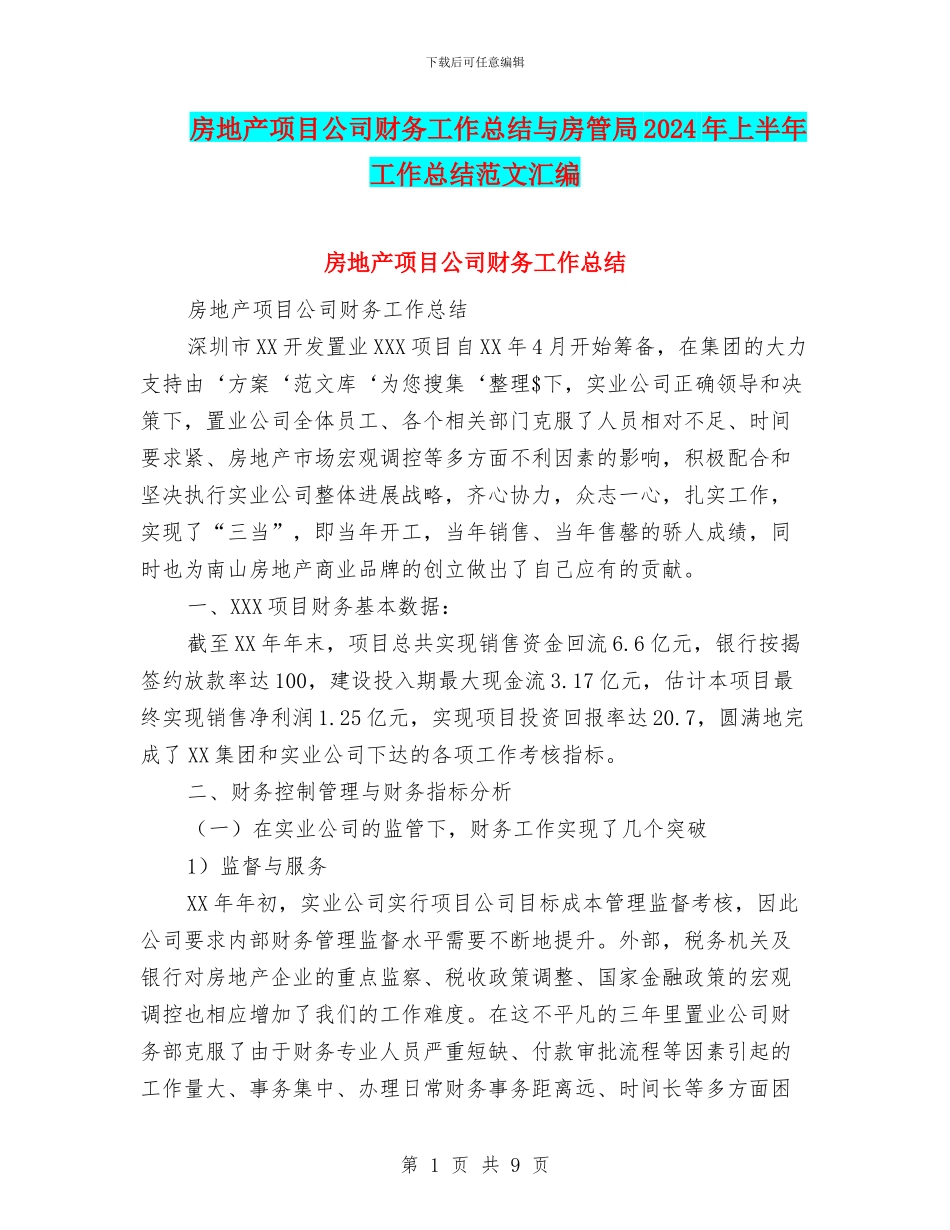 下载后可任意编辑

房地产项目公司财务工作总结与房管局2024年上半年工作总结范文汇编

房地产项目公司财务工作总结

房地产项目公司财务工作总结

深圳市XX开发置业XXX项目自XX年4月开始筹备，在集团的大力支持由‘方案‘范文库‘为您搜集‘整理$下，实业公司正确领导和决策下，置业公司全体员工、各个相关部门克服了人员相对不足、时间要求紧、房地产市场宏观调控等多方面不利因素的影响，积极配合和坚决执行实业公司整体进展战略，齐心协力，众志一心，扎实工作，实现了“三当”，即当年开工，当年销售、当年售罄的骄人成绩，同时也为南山房地产商业品牌的创立做出了自己应有的贡献。

一、XXX项目财务基本数据：

截至XX年年末，项目总共实现销售资金回流6.6亿元，银行按揭签约放款率达100，建设投入期最大现金流3.17亿元，估计本项目最终实现销售净利润1.25亿元，实现项目投资回报率达20.7，圆满地完成了XX集团和实业公司下达的各项工作考核指标。

二、财务控制管理与财务指标分析

（一）在实业公司的监管下，财务工作实现了几个突破

1）监督与服务

XX年年初，实业公司实行项目公司目标成本管理监督考核，因此公司要求内部财务管理监督水平需要不断地提升。外部，税务机关及银行对房地产企业的重点监察、税收政策调整、国家金融政策的宏观调控也相应增加了我们的工作难度。在这不平凡的三年里置业公司财务部克服了由于财务专业人员严重短缺、付款审批流程等因素引起的工作量大、事务集中、办理日常财务事务距离远、时间长等多方面困

第 1 页 共 9 页